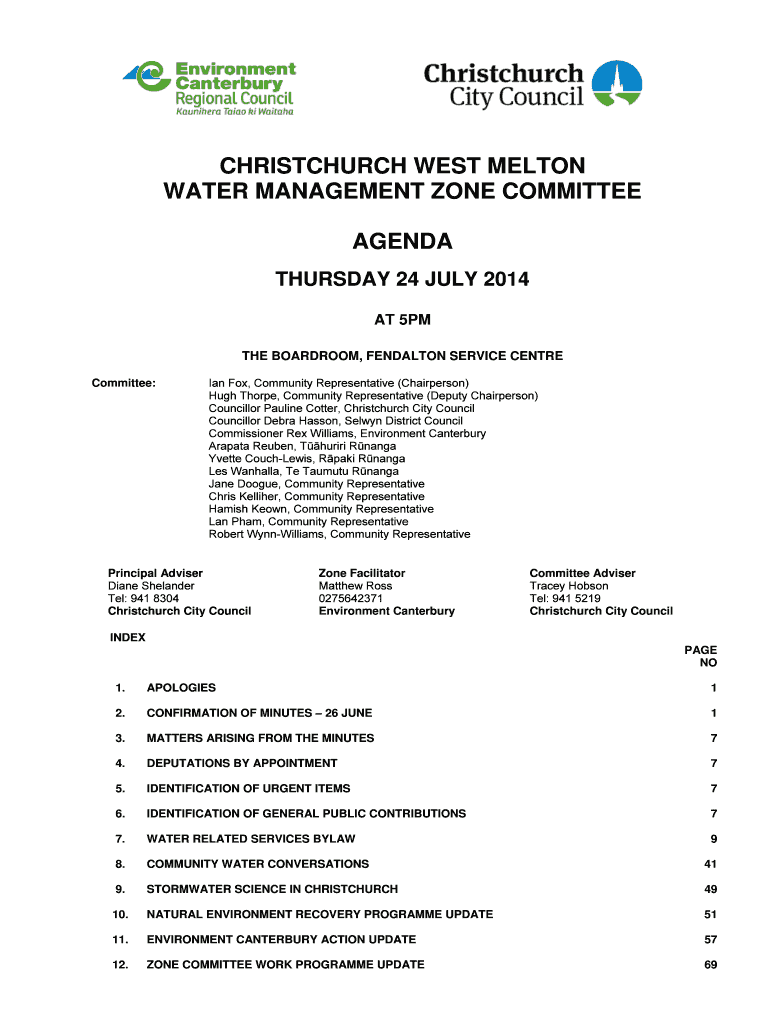 Environment Canterbury Regional Council
Kaunihera Taiao ki Waitaha

Christchurch City Council

CHRISTCHURCH WEST MELTON WATER MANAGEMENT ZONE COMMITTEE

AGENDA

THURSDAY 24 JULY 2014

AT 5PM

THE BOARDROOM, FENDALTON SERVICE CENTRE

Committee: Ian Fox, Community Representative (Chairperson)
Hugh Thorpe, Community Representative (Deputy Chairperson)
Councillor Pauline Cotter, Christchurch City Council
Councillor Debra Hasson, Selwyn District Council
Commissioner Rex Williams, Environment Canterbury
Arapata Reuben, Tūāhuriri Rūnanga
Yvette Couch-Lewis, Rāpaki Rūnanga
Les Wanhalla, Te Taumutu Rūnanga
Jane Doogue, Community Representative
Chris Kelliher, Community Representative
Hamish Keown, Community Representative
Lan Pham, Community Representative
Robert Wynn-Williams, Community Representative

Principal Adviser
Diane Shelander
Tel: 941 8304
Christchurch City Council

Zone Facilitator
Matthew Ross
0275642371
Environment Canterbury

Committee Adviser
Tracey Hobson
Tel: 941 5219
Christchurch City Council

INDEX

| | | PAGE NO |
|---|---|---|
| 1. | APOLOGIES | 1 |
| 2. | CONFIRMATION OF MINUTES – 26 JUNE | 1 |
| 3. | MATTERS ARISING FROM THE MINUTES | 7 |
| 4. | DEPUTATIONS BY APPOINTMENT | 7 |
| 5. | IDENTIFICATION OF URGENT ITEMS | 7 |
| 6. | IDENTIFICATION OF GENERAL PUBLIC CONTRIBUTIONS | 7 |
| 7. | WATER RELATED SERVICES BYLAW | 9 |
| 8. | COMMUNITY WATER CONVERSATIONS | 41 |
| 9. | STORMWATER SCIENCE IN CHRISTCHURCH | 49 |
| 10. | NATURAL ENVIRONMENT RECOVERY PROGRAMME UPDATE | 51 |
| 11. | ENVIRONMENT CANTERBURY ACTION UPDATE | 57 |
| 12. | ZONE COMMITTEE WORK PROGRAMME UPDATE | 69 |